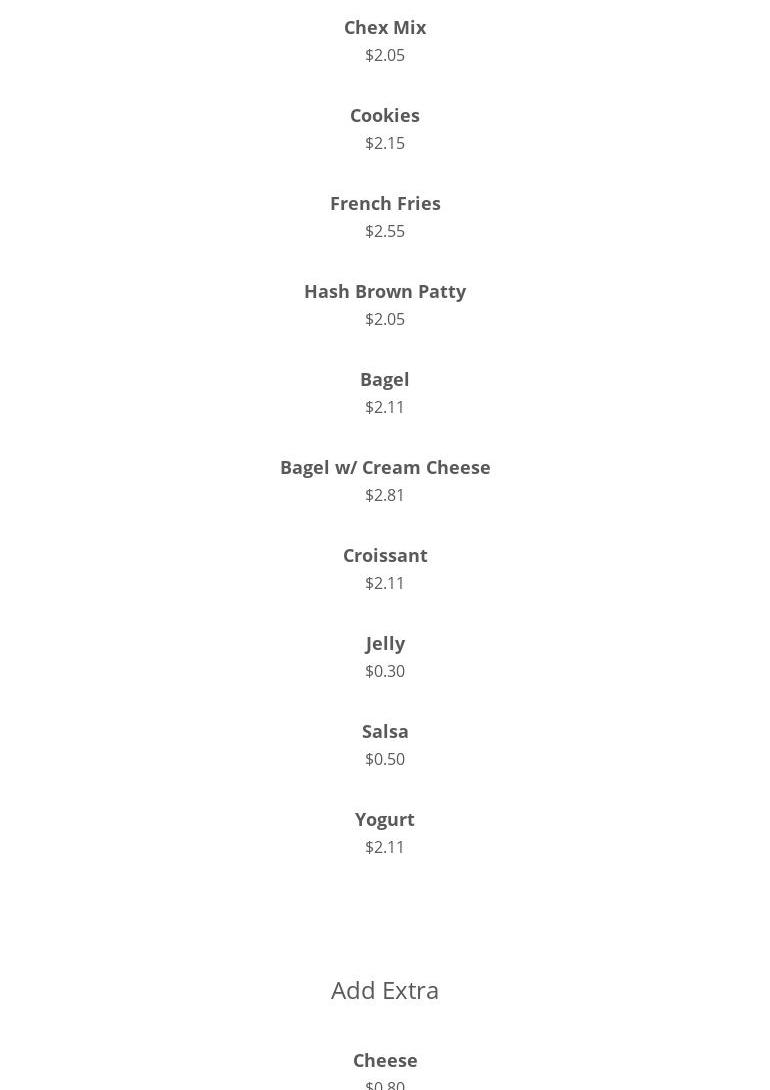 Chex Mix
$2.05

Cookies
$2.15

French Fries
$2.55

Hash Brown Patty
$2.05

Bagel
$2.11

Bagel w/ Cream Cheese
$2.81

Croissant
$2.11

Jelly
$0.30

Salsa
$0.50

Yogurt
$2.11

Add Extra

Cheese
$0.80